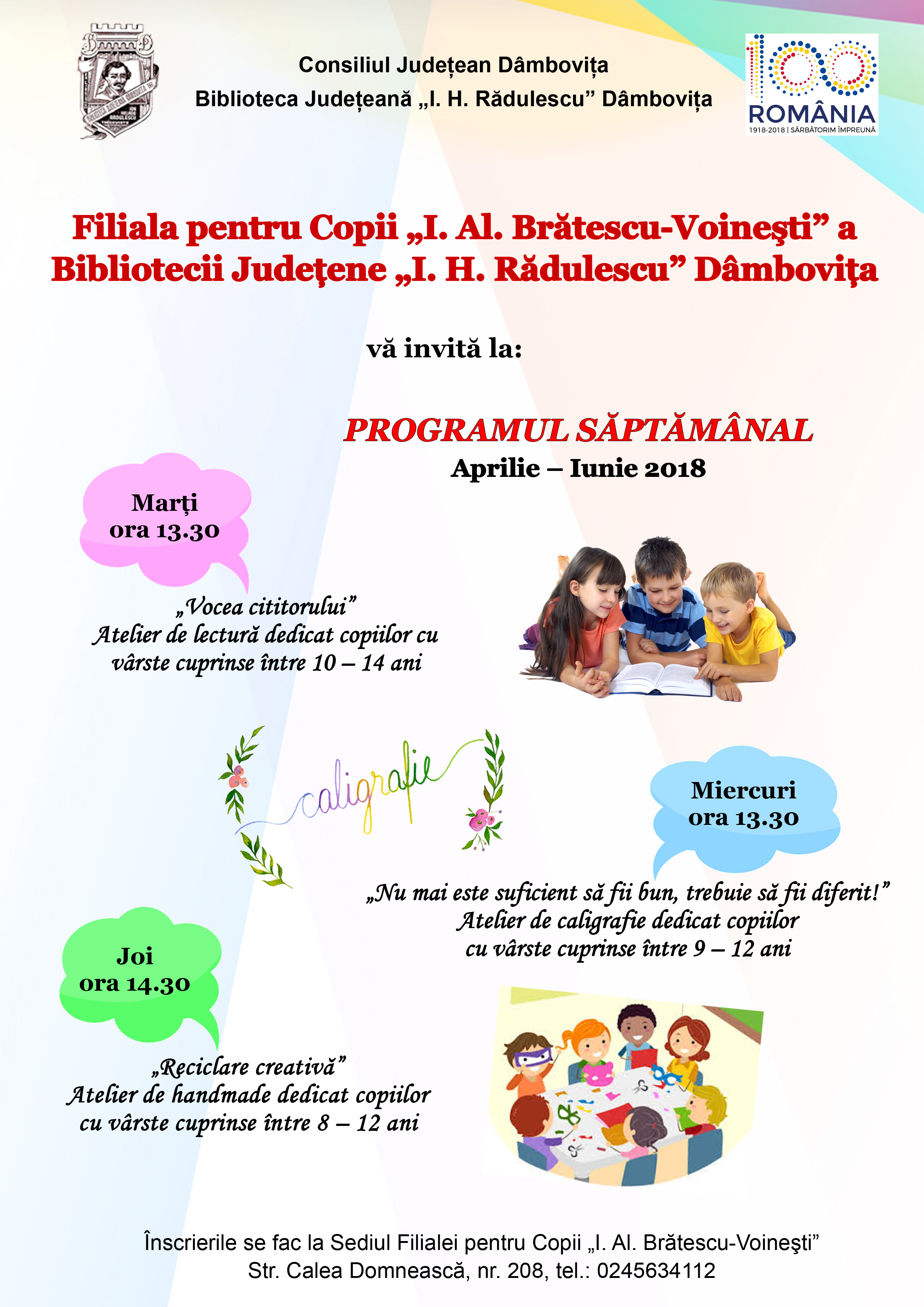 Consiliul Județean Dâmbovița
Biblioteca Județeană „I. H. Rădulescu” Dâmbovița

100
ROMÂNIA
1918-2018 | SĂRBĂTORIM ÎMPREUNĂ

Filiala pentru Copii „I. Al. Brătescu-Voineşti” a Bibliotecii Judeţene „I. H. Rădulescu” Dâmboviţa

vă invită la:

PROGRAMUL SĂPTĂMÂNAL
Aprilie – Iunie 2018

Marți
ora 13.30

„Vocea cititorului”
Atelier de lectură dedicat copiilor cu vârste cuprinse între 10 – 14 ani

caligrafie

Miercuri
ora 13.30

„Nu mai este suficient să fii bun, trebuie să fii diferit!”
Atelier de caligrafie dedicat copiilor cu vârste cuprinse între 9 – 12 ani

Joi
ora 14.30

„Reciclare creativă”
Atelier de handmade dedicat copiilor cu vârste cuprinse între 8 – 12 ani

Înscrierile se fac la Sediul Filialei pentru Copii „I. Al. Brătescu-Voineşti”
Str. Calea Domnească, nr. 208, tel.: 0245634112